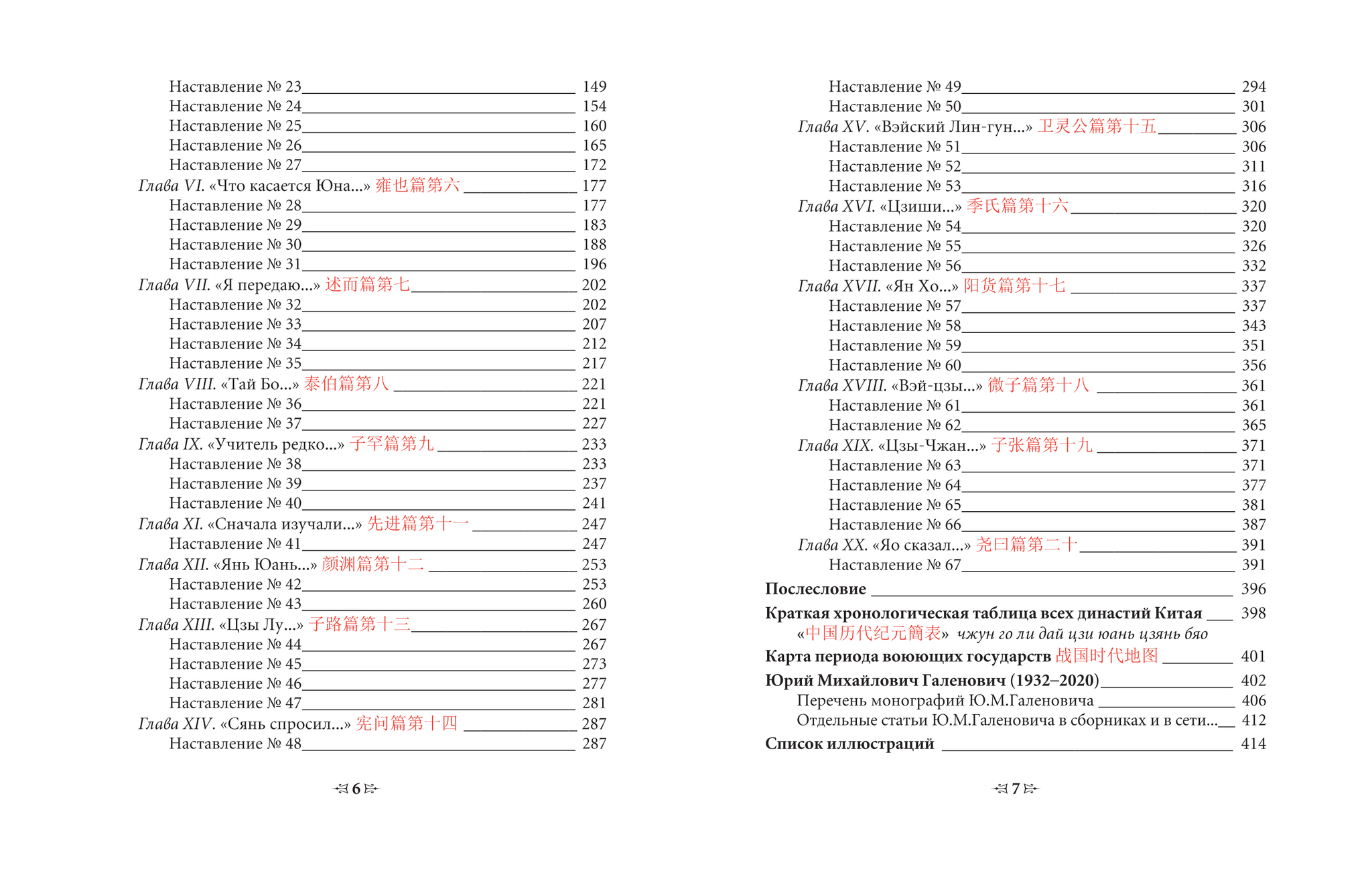 Наставление № 23 149
Наставление № 24 154
Наставление № 25 160
Наставление № 26 165
Наставление № 27 172
Глава VI. «Что касается Юна...» 雍也篇第六 177
Наставление № 28 177
Наставление № 29 183
Наставление № 30 188
Наставление № 31 196
Глава VII. «Я передаю...» 述而篇第七 202
Наставление № 32 202
Наставление № 33 207
Наставление № 34 212
Наставление № 35 217
Глава VIII. «Тай Бо...» 泰伯篇第八 221
Наставление № 36 221
Наставление № 37 227
Глава IX. «Учитель редко...» 子罕篇第九 233
Наставление № 38 233
Наставление № 39 237
Наставление № 40 241
Глава XI. «Сначала изучали...» 先进篇第十一 247
Наставление № 41 247
Глава XII. «Янь Юань...» 颜渊篇第十二 253
Наставление № 42 253
Наставление № 43 260
Глава XIII. «Цзы Лу...» 子路篇第十三 267
Наставление № 44 267
Наставление № 45 273
Наставление № 46 277
Наставление № 47 281
Глава XIV. «Сянь спросил...» 宪问篇第十四 287
Наставление № 48 287

6

Наставление № 49 294
Наставление № 50 301
Глава XV. «Вэйский Лин-гун...» 卫灵公篇第十五 306
Наставление № 51 306
Наставление № 52 311
Наставление № 53 316
Глава XVI. «Цзиши...» 季氏篇第十六 320
Наставление № 54 320
Наставление № 55 326
Наставление № 56 332
Глава XVII. «Ян Хо...» 阳货篇第十七 337
Наставление № 57 337
Наставление № 58 343
Наставление № 59 351
Наставление № 60 356
Глава XVIII. «Вэй-цзы...» 微子篇第十八 361
Наставление № 61 361
Наставление № 62 365
Глава XIX. «Цзы-Чжан...» 子张篇第十九 371
Наставление № 63 371
Наставление № 64 377
Наставление № 65 381
Наставление № 66 387
Глава XX. «Яо сказал...» 尧曰篇第二十 391
Наставление № 67 391
Послесловие 396
Краткая хронологическая таблица всех династий Китая 398
«中国历代纪元簡表» чжун го ли дай цзи юань цзянь бяо
Карта периода воюющих государств 战国时代地图 401
Юрий Михайлович Галенович (1932–2020) 402
Перечень монографий Ю.М.Галеновича 406
Отдельные статьи Ю.М.Галеновича в сборниках и в сети... 412
Список иллюстраций 414

7